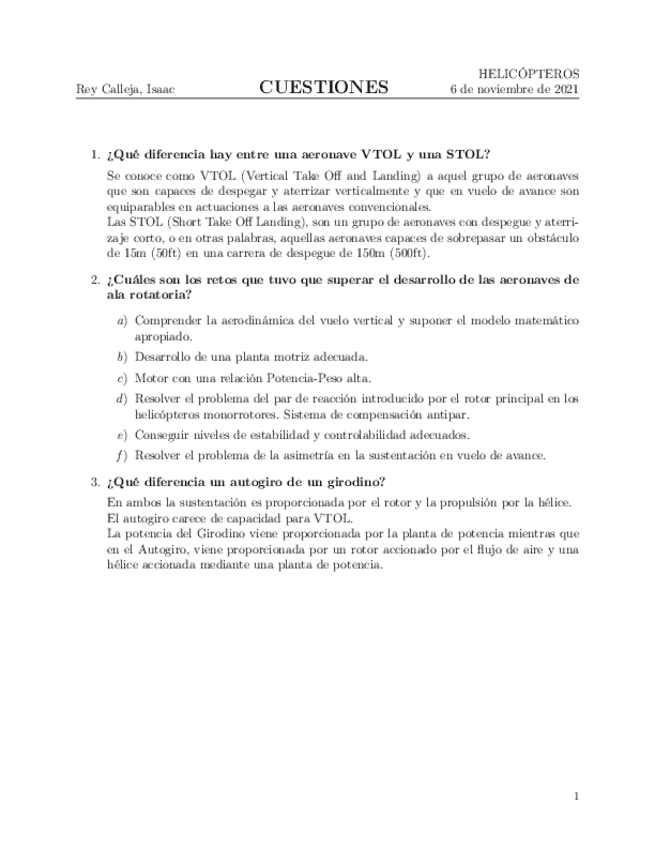 Rey Calleja, Isaac

CUESTIONES

HELICÓPTEROS
6 de noviembre de 2021

1. ¿Qué diferencia hay entre una aeronave VTOL y una STOL?

Se conoce como VTOL (Vertical Take Off and Landing) a aquel grupo de aeronaves que son capaces de despegar y aterrizar verticalmente y que en vuelo de avance son equiparables en actuaciones a las aeronaves convencionales.
Las STOL (Short Take Off Landing), son un grupo de aeronaves con despegue y aterrizaje corto, o en otras palabras, aquellas aeronaves capaces de sobrepasar un obstáculo de 15m (50ft) en una carrera de despegue de 150m (500ft).

2. ¿Cuáles son los retos que tuvo que superar el desarrollo de las aeronaves de ala rotatoria?

a) Comprender la aerodinámica del vuelo vertical y suponer el modelo matemático apropiado.

b) Desarrollo de una planta motriz adecuada.

c) Motor con una relación Potencia-Peso alta.

d) Resolver el problema del par de reacción introducido por el rotor principal en los helicópteros monorrotores. Sistema de compensación antipar.

e) Conseguir niveles de estabilidad y controlabilidad adecuados.

f) Resolver el problema de la asimetría en la sustentación en vuelo de avance.

3. ¿Qué diferencia un autogiro de un girodino?

En ambos la sustentación es proporcionada por el rotor y la propulsión por la hélice.
El autogiro carece de capacidad para VTOL.
La potencia del Girodino viene proporcionada por la planta de potencia mientras que en el Autogiro, viene proporcionada por un rotor accionado por el flujo de aire y una hélice accionada mediante una planta de potencia.

1